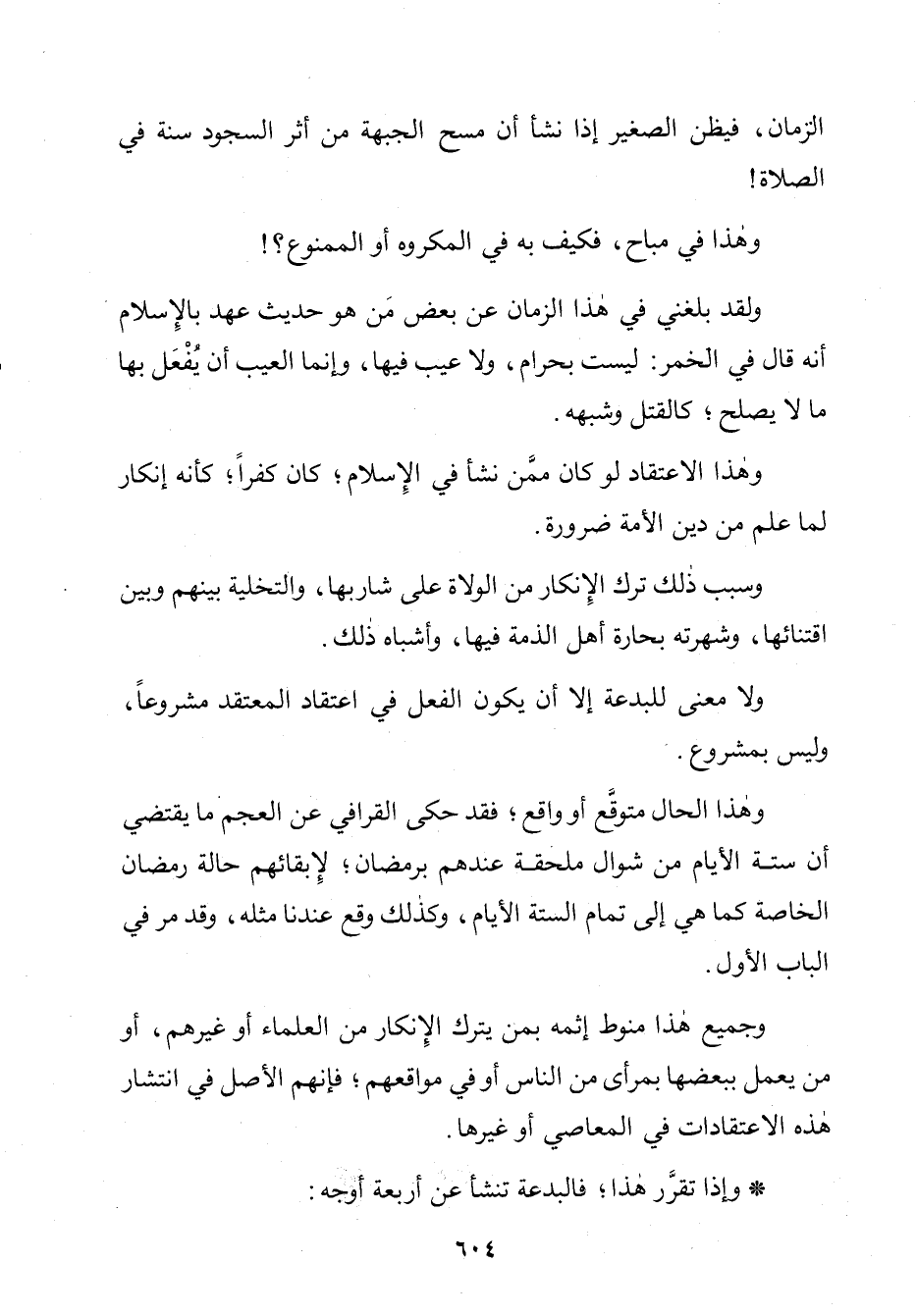 الزمان، فيظن الصغير إذا نشأ أن مسح الجبهة من أثر السجود سنة في الصلاة!

وهٰذا في مباح، فكيف به في المكروه أو الممنوع؟!

ولقد بلغني في هٰذا الزمان عن بعض مَن هو حديث عهد بالإسلام أنه قال في الخمر: ليست بحرام، ولا عيب فيها، وإنما العيب أن يُفْعَل بها ما لا يصلح؛ كالقتل وشبهه.

وهٰذا الاعتقاد لو كان ممَّن نشأ في الإسلام؛ كان كفراً؛ كأنه إنكار لما علم من دين الأمة ضرورة.

وسبب ذٰلك ترك الإنكار من الولاة على شاربها، والتخلية بينهم وبين اقتنائها، وشهرته بحارة أهل الذمة فيها، وأشباه ذٰلك.

ولا معنى للبدعة إلا أن يكون الفعل في اعتقاد المعتقد مشروعاً، وليس بمشروع.

وهٰذا الحال متوقَّع أو واقع؛ فقد حكى القرافي عن العجم ما يقتضي أن ستة الأيام من شوال ملحقة عندهم برمضان؛ لإبقائهم حالة رمضان الخاصة كما هي إلى تمام الستة الأيام، وكذٰلك وقع عندنا مثله، وقد مر في الباب الأول.

وجميع هٰذا منوط إثمه بمن يترك الإنكار من العلماء أو غيرهم، أو من يعمل ببعضها بمرأى من الناس أو في مواقعهم؛ فإنهم الأصل في انتشار هٰذه الاعتقادات في المعاصي أو غيرها.

* وإذا تقرَّر هٰذا؛ فالبدعة تنشأ عن أربعة أوجه:

٦٠٤